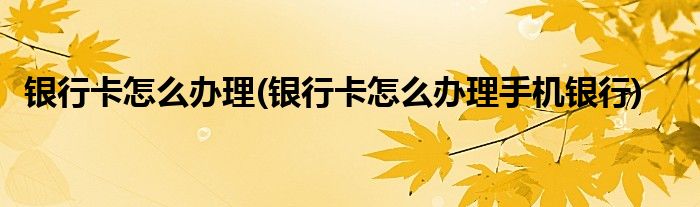 银行卡怎么办理(银行卡怎么办理手机银行)